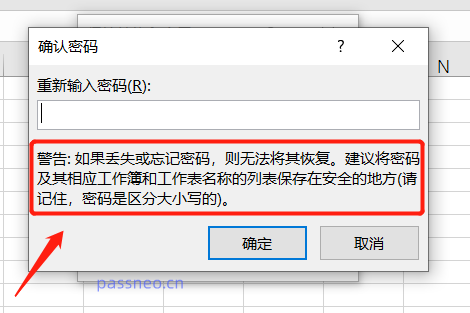 确认密码

?

N

重新输入密码(R):

警告: 如果丢失或忘记密码，则无法将其恢复。建议将密码及其相应工作簿和工作表名称的列表保存在安全的地方(请记住，密码是区分大小写的)。

确定

取消

passneo.cn